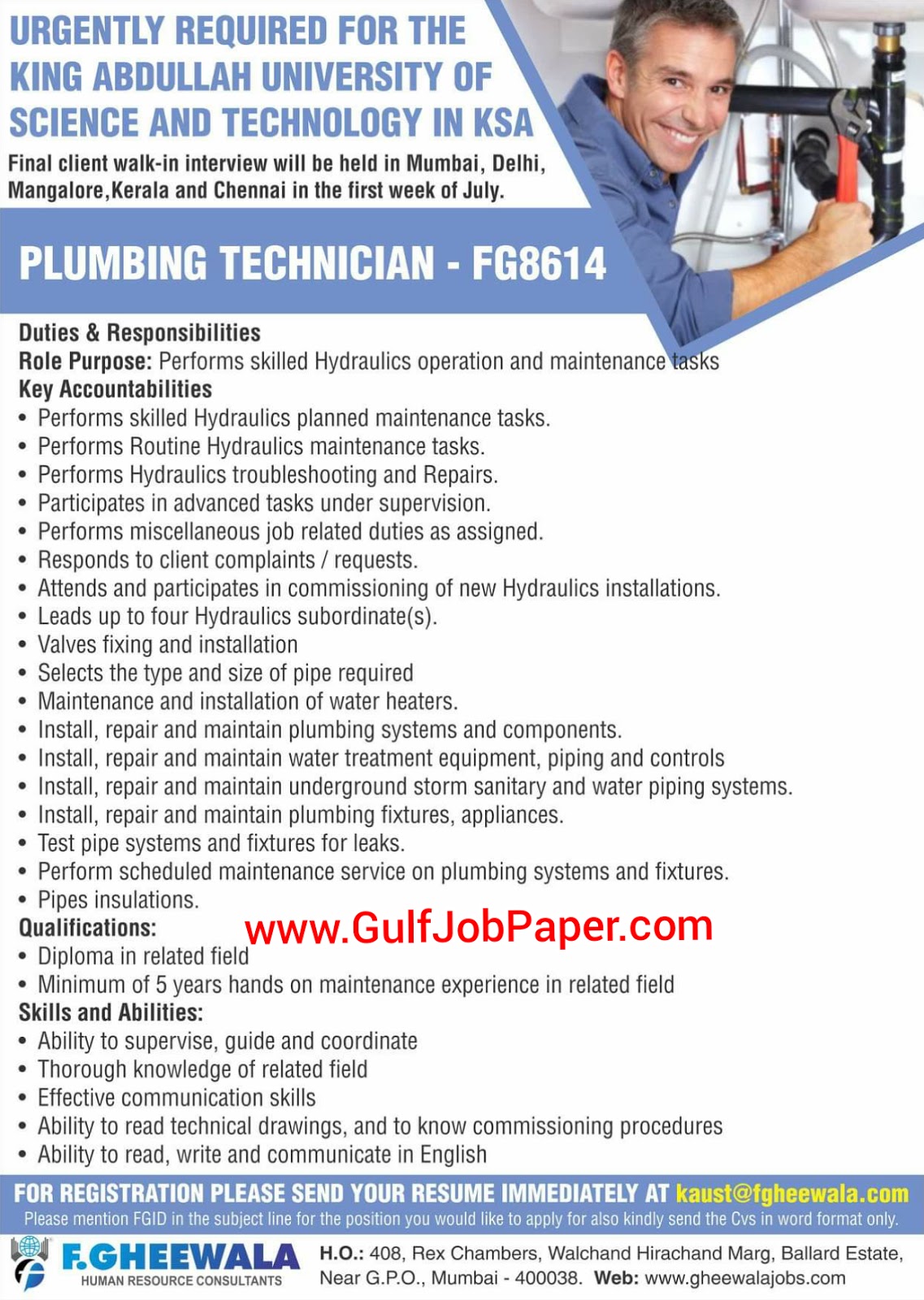 URGENTLY REQUIRED FOR THE KING ABDULLAH UNIVERSITY OF SCIENCE AND TECHNOLOGY IN KSA

Final client walk-in interview will be held in Mumbai, Delhi, Mangalore,Kerala and Chennai in the first week of July.

PLUMBING TECHNICIAN - FG8614

Duties & Responsibilities
Role Purpose: Performs skilled Hydraulics operation and maintenance tasks
Key Accountabilities
• Performs skilled Hydraulics planned maintenance tasks.
• Performs Routine Hydraulics maintenance tasks.
• Performs Hydraulics troubleshooting and Repairs.
• Participates in advanced tasks under supervision.
• Performs miscellaneous job related duties as assigned.
• Responds to client complaints / requests.
• Attends and participates in commissioning of new Hydraulics installations.
• Leads up to four Hydraulics subordinate(s).
• Valves fixing and installation
• Selects the type and size of pipe required
• Maintenance and installation of water heaters.
• Install, repair and maintain plumbing systems and components.
• Install, repair and maintain water treatment equipment, piping and controls
• Install, repair and maintain underground storm sanitary and water piping systems.
• Install, repair and maintain plumbing fixtures, appliances.
• Test pipe systems and fixtures for leaks.
• Perform scheduled maintenance service on plumbing systems and fixtures.
• Pipes insulations.
Qualifications:
www.GulfJobPaper.com
• Diploma in related field
• Minimum of 5 years hands on maintenance experience in related field
Skills and Abilities:
• Ability to supervise, guide and coordinate
• Thorough knowledge of related field
• Effective communication skills
• Ability to read technical drawings, and to know commissioning procedures
• Ability to read, write and communicate in English

FOR REGISTRATION PLEASE SEND YOUR RESUME IMMEDIATELY AT kaust@fgheewala.com
Please mention FGID in the subject line for the position you would like to apply for also kindly send the Cvs in word format only.

F.GHEEWALA
HUMAN RESOURCE CONSULTANTS
H.O.: 408, Rex Chambers, Walchand Hirachand Marg, Ballard Estate, Near G.P.O., Mumbai - 400038. Web: www.gheewalajobs.com